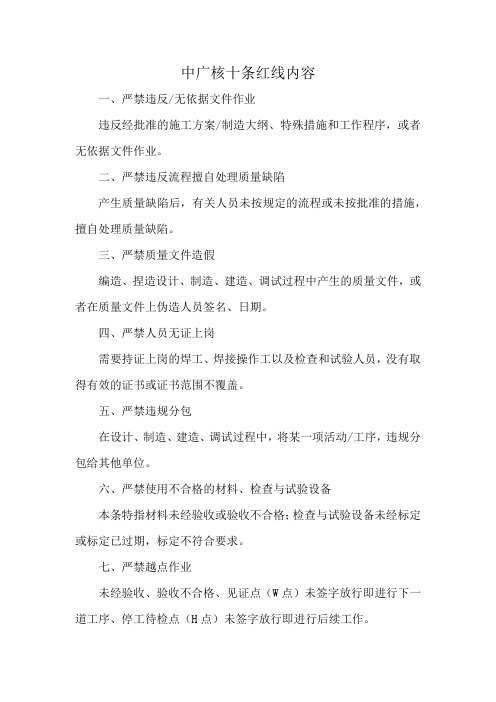 中广核十条红线内容

一、严禁违反/无依据文件作业

违反经批准的施工方案/制造大纲、特殊措施和工作程序，或者无依据文件作业。

二、严禁违反流程擅自处理质量缺陷

产生质量缺陷后，有关人员未按规定的流程或未按批准的措施，擅自处理质量缺陷。

三、严禁质量文件造假

编造、捏造设计、制造、建造、调试过程中产生的质量文件，或者在质量文件上伪造人员签名、日期。

四、严禁人员无证上岗

需要持证上岗的焊工、焊接操作工以及检查和试验人员，没有取得有效的证书或证书范围不覆盖。

五、严禁违规分包

在设计、制造、建造、调试过程中，将某一项活动/工序，违规分包给其他单位。

六、严禁使用不合格的材料、检查与试验设备

本条特指材料未经验收或验收不合格；检查与试验设备未经标定或标定已过期，标定不符合要求。

七、严禁越点作业

未经验收、验收不合格、见证点（W 点）未签字放行即进行下一道工序、停工待检点（H 点）未签字放行即进行后续工作。